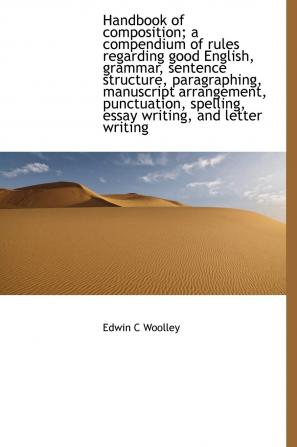 Handbook of composition; a compendium of rules regarding good English, grammar, sentence structure, paragraphing, manuscript arrangement, punctuation, spelling, essay writing, and letter writing

Edwin C Woolley